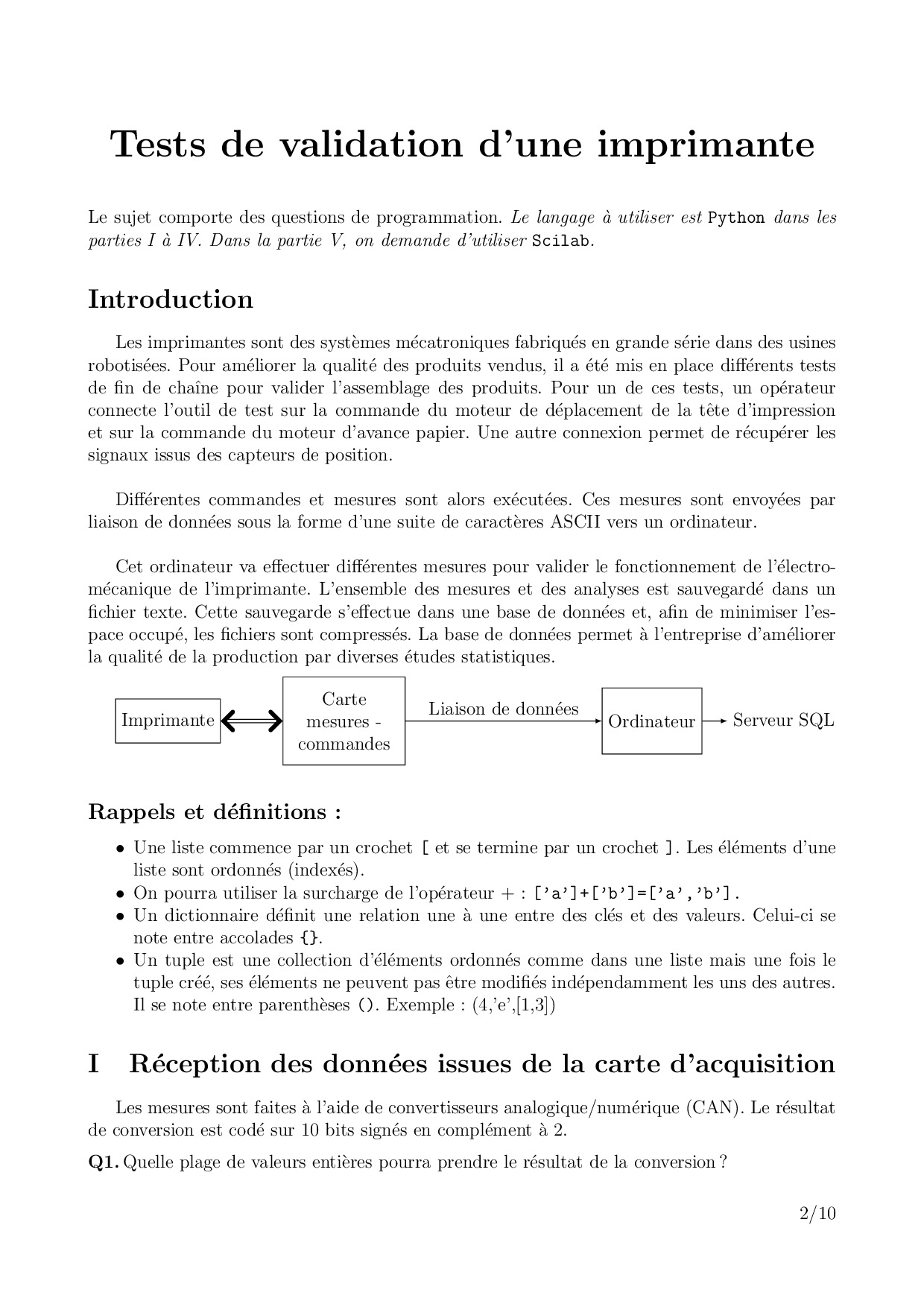 Tests de validation d'une imprimante

Le sujet comporte des questions de programmation. Le langage à utiliser est Python dans les parties I à IV. Dans la partie V, on demande d'utiliser Scilab.

Introduction

Les imprimantes sont des systèmes mécatroniques fabriqués en grande série dans des usines robotisées. Pour améliorer la qualité des produits vendus, il a été mis en place différents tests de fin de chaîne pour valider l'assemblage des produits. Pour un de ces tests, un opérateur connecte l'outil de test sur la commande du moteur de déplacement de la tête d'impression et sur la commande du moteur d'avance papier. Une autre connexion permet de récupérer les signaux issus des capteurs de position.

Différentes commandes et mesures sont alors exécutées. Ces mesures sont envoyées par liaison de données sous la forme d'une suite de caractères ASCII vers un ordinateur.

Cet ordinateur va effectuer différentes mesures pour valider le fonctionnement de l'électromécanique de l'imprimante. L'ensemble des mesures et des analyses est sauvegardé dans un fichier texte. Cette sauvegarde s'effectue dans une base de données et, afin de minimiser l'espace occupé, les fichiers sont compressés. La base de données permet à l'entreprise d'améliorer la qualité de la production par diverses études statistiques.

Imprimante

Carte mesures - commandes

Liaison de données

Ordinateur

Serveur SQL

Rappels et définitions :

• Une liste commence par un crochet [ et se termine par un crochet ]. Les éléments d'une liste sont ordonnés (indexés).
• On pourra utiliser la surcharge de l'opérateur + : ['a']+['b']=['a','b'].
• Un dictionnaire définit une relation une à une entre des clés et des valeurs. Celui-ci se note entre accolades {}.
• Un tuple est une collection d'éléments ordonnés comme dans une liste mais une fois le tuple créé, ses éléments ne peuvent pas être modifiés indépendamment les uns des autres. Il se note entre parenthèses (). Exemple : (4,'e',[1,3])

I Réception des données issues de la carte d'acquisition

Les mesures sont faites à l'aide de convertisseurs analogique/numérique (CAN). Le résultat de conversion est codé sur 10 bits signés en complément à 2.

Q1. Quelle plage de valeurs entières pourra prendre le résultat de la conversion ?

2/10